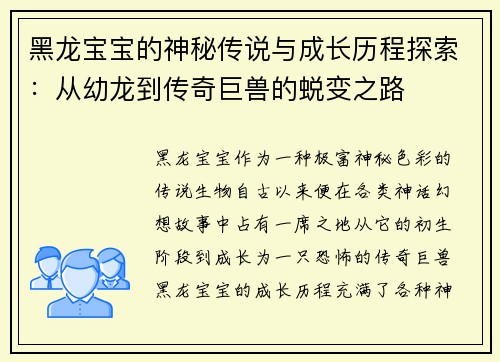 黑龙宝宝的神秘传说与成长历程探索：从幼龙到传奇巨兽的蜕变之路

黑龙宝宝作为一种极富神秘色彩的传说生物自古以来便在各类神话幻想故事中占有一席之地从它的初生阶段到成长为一只恐怖的传奇巨兽黑龙宝宝的成长历程充满了各种神